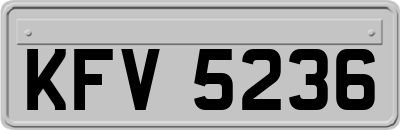 KFV 5236